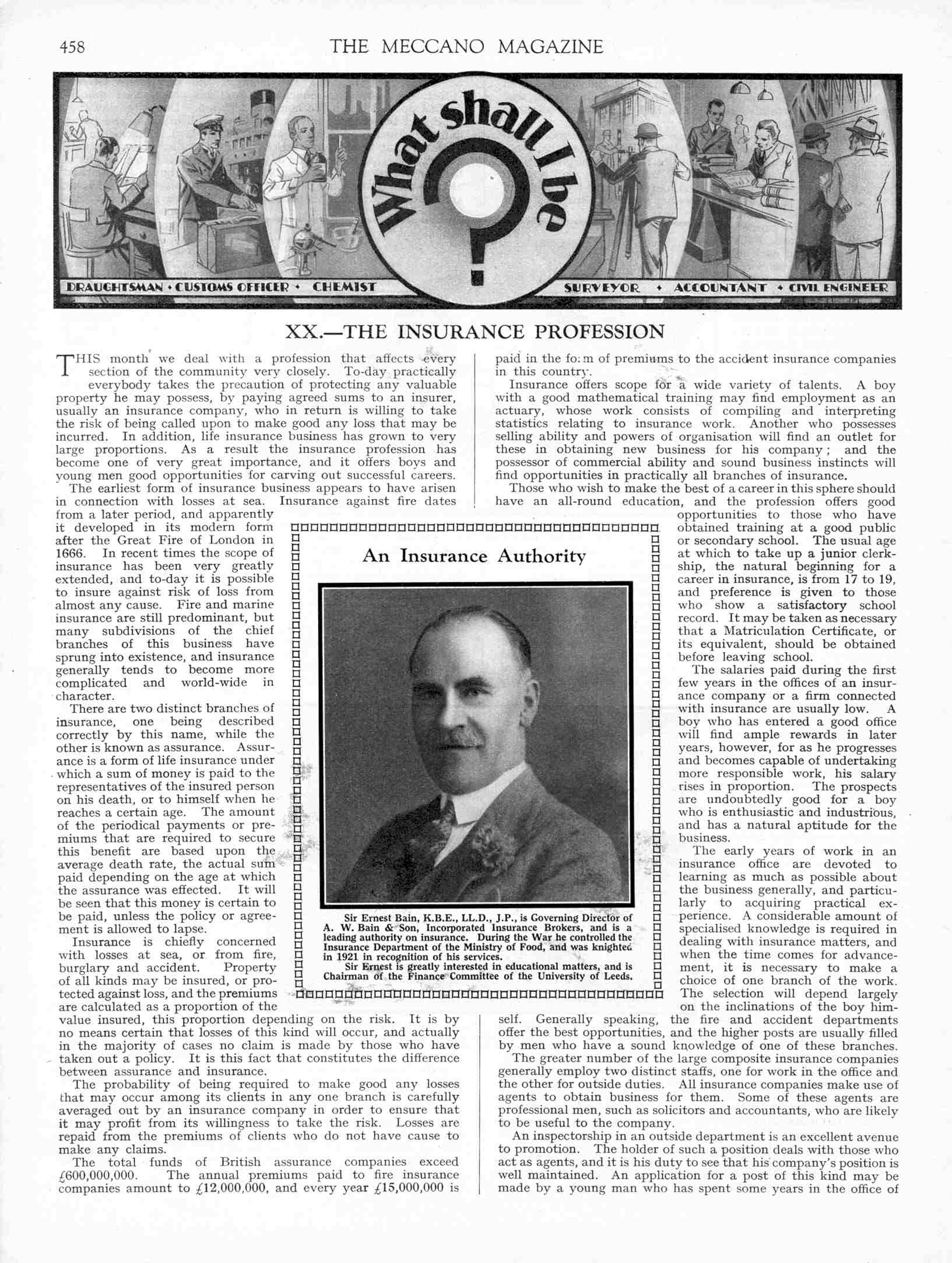 458 THE MECCANO MAGAZINE

What shall I be ?

DRAUGHTSMAN • CUSTOMS OFFICER • CHEMIST SURVEYOR • ACCOUNTANT • CIVIL ENGINEER

XX.—THE INSURANCE PROFESSION

THIS month we deal with a profession that affects every section of the community very closely. To-day practically everybody takes the precaution of protecting any valuable property he may possess, by paying agreed sums to an insurer, usually an insurance company, who in return is willing to take the risk of being called upon to make good any loss that may be incurred. In addition, life insurance business has grown to very large proportions. As a result the insurance profession has become one of very great importance, and it offers boys and young men good opportunities for carving out successful careers.

The earliest form of insurance business appears to have arisen in connection with losses at sea. Insurance against fire dates from a later period, and apparently it developed in its modern form after the Great Fire of London in 1666. In recent times the scope of insurance has been very greatly extended, and to-day it is possible to insure against risk of loss from almost any cause. Fire and marine insurance are still predominant, but many subdivisions of the chief branches of this business have sprung into existence, and insurance generally tends to become more complicated and world-wide in character.

There are two distinct branches of insurance, one being described correctly by this name, while the other is known as assurance. Assurance is a form of life insurance under which a sum of money is paid to the representatives of the insured person on his death, or to himself when he reaches a certain age. The amount of the periodical payments or premiums that are required to secure this benefit are based upon the average death rate, the actual sum paid depending on the age at which the assurance was effected. It will be seen that this money is certain to be paid, unless the policy or agreement is allowed to lapse.

Insurance is chiefly concerned with losses at sea, or from fire, burglary and accident. Property of all kinds may be insured, or protected against loss, and the premiums are calculated as a proportion of the value insured, this proportion depending on the risk. It is by no means certain that losses of this kind will occur, and actually in the majority of cases no claim is made by those who have taken out a policy. It is this fact that constitutes the difference between assurance and insurance.

The probability of being required to make good any losses that may occur among its clients in any one branch is carefully averaged out by an insurance company in order to ensure that it may profit from its willingness to take the risk. Losses are repaid from the premiums of clients who do not have cause to make any claims.

The total funds of British assurance companies exceed £600,000,000. The annual premiums paid to fire insurance companies amount to £12,000,000, and every year £15,000,000 is paid in the form of premiums to the accident insurance companies in this country.

Insurance offers scope for a wide variety of talents. A boy with a good mathematical training may find employment as an actuary, whose work consists of compiling and interpreting statistics relating to insurance work. Another who possesses selling ability and powers of organisation will find an outlet for these in obtaining new business for his company; and the possessor of commercial ability and sound business instincts will find opportunities in practically all branches of insurance.

Those who wish to make the best of a career in this sphere should have an all-round education, and the profession offers good opportunities to those who have obtained training at a good public or secondary school. The usual age at which to take up a junior clerkship, the natural beginning for a career in insurance, is from 17 to 19, and preference is given to those who show a satisfactory school record. It may be taken as necessary that a Matriculation Certificate, or its equivalent, should be obtained before leaving school.

The salaries paid during the first few years in the offices of an insurance company or a firm connected with insurance are usually low. A boy who has entered a good office will find ample rewards in later years, however, for as he progresses and becomes capable of undertaking more responsible work, his salary rises in proportion. The prospects are undoubtedly good for a boy who is enthusiastic and industrious, and has a natural aptitude for the business.

The early years of work in an insurance office are devoted to learning as much as possible about the business generally, and particularly to acquiring practical experience. A considerable amount of specialised knowledge is required in dealing with insurance matters, and when the time comes for advancement, it is necessary to make a choice of one branch of the work. The selection will depend largely on the inclinations of the boy himself. Generally speaking, the fire and accident departments offer the best opportunities, and the higher posts are usually filled by men who have a sound knowledge of one of these branches.

The greater number of the large composite insurance companies generally employ two distinct staffs, one for work in the office and the other for outside duties. All insurance companies make use of agents to obtain business for them. Some of these agents are professional men, such as solicitors and accountants, who are likely to be useful to the company.

An inspectorship in an outside department is an excellent avenue to promotion. The holder of such a position deals with those who act as agents, and it is his duty to see that his company's position is well maintained. An application for a post of this kind may be made by a young man who has spent some years in the office of

An Insurance Authority

Sir Ernest Bain, K.B.E., LL.D., J.P., is Governing Director of A. W. Bain & Son, Incorporated Insurance Brokers, and is a leading authority on insurance. During the War he controlled the Insurance Department of the Ministry of Food, and was knighted in 1921 in recognition of his services.

Sir Ernest is greatly interested in educational matters, and is Chairman of the Finance Committee of the University of Leeds.